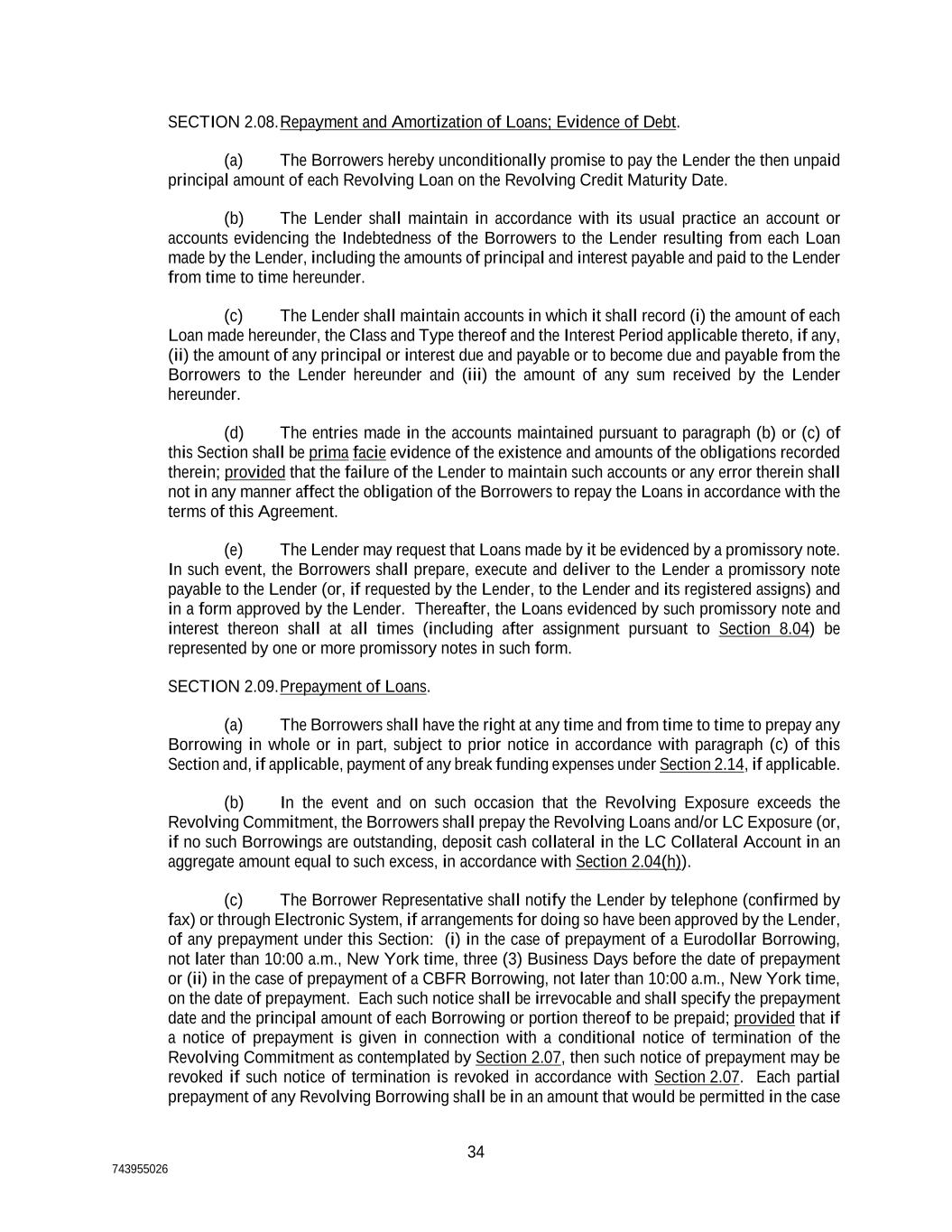 SECTION 2.08. Repayment and Amortization of Loans; Evidence of Debt.

(a) The Borrowers hereby unconditionally promise to pay the Lender the then unpaid principal amount of each Revolving Loan on the Revolving Credit Maturity Date.

(b) The Lender shall maintain in accordance with its usual practice an account or accounts evidencing the Indebtedness of the Borrowers to the Lender resulting from each Loan made by the Lender, including the amounts of principal and interest payable and paid to the Lender from time to time hereunder.

(c) The Lender shall maintain accounts in which it shall record (i) the amount of each Loan made hereunder, the Class and Type thereof and the Interest Period applicable thereto, if any, (ii) the amount of any principal or interest due and payable or to become due and payable from the Borrowers to the Lender hereunder and (iii) the amount of any sum received by the Lender hereunder.

(d) The entries made in the accounts maintained pursuant to paragraph (b) or (c) of this Section shall be prima facie evidence of the existence and amounts of the obligations recorded therein; provided that the failure of the Lender to maintain such accounts or any error therein shall not in any manner affect the obligation of the Borrowers to repay the Loans in accordance with the terms of this Agreement.

(e) The Lender may request that Loans made by it be evidenced by a promissory note. In such event, the Borrowers shall prepare, execute and deliver to the Lender a promissory note payable to the Lender (or, if requested by the Lender, to the Lender and its registered assigns) and in a form approved by the Lender. Thereafter, the Loans evidenced by such promissory note and interest thereon shall at all times (including after assignment pursuant to Section 8.04) be represented by one or more promissory notes in such form.

SECTION 2.09. Prepayment of Loans.

(a) The Borrowers shall have the right at any time and from time to time to prepay any Borrowing in whole or in part, subject to prior notice in accordance with paragraph (c) of this Section and, if applicable, payment of any break funding expenses under Section 2.14, if applicable.

(b) In the event and on such occasion that the Revolving Exposure exceeds the Revolving Commitment, the Borrowers shall prepay the Revolving Loans and/or LC Exposure (or, if no such Borrowings are outstanding, deposit cash collateral in the LC Collateral Account in an aggregate amount equal to such excess, in accordance with Section 2.04(h)).

(c) The Borrower Representative shall notify the Lender by telephone (confirmed by fax) or through Electronic System, if arrangements for doing so have been approved by the Lender, of any prepayment under this Section: (i) in the case of prepayment of a Eurodollar Borrowing, not later than 10:00 a.m., New York time, three (3) Business Days before the date of prepayment or (ii) in the case of prepayment of a CBFR Borrowing, not later than 10:00 a.m., New York time, on the date of prepayment. Each such notice shall be irrevocable and shall specify the prepayment date and the principal amount of each Borrowing or portion thereof to be prepaid; provided that if a notice of prepayment is given in connection with a conditional notice of termination of the Revolving Commitment as contemplated by Section 2.07, then such notice of prepayment may be revoked if such notice of termination is revoked in accordance with Section 2.07. Each partial prepayment of any Revolving Borrowing shall be in an amount that would be permitted in the case

34

743955026